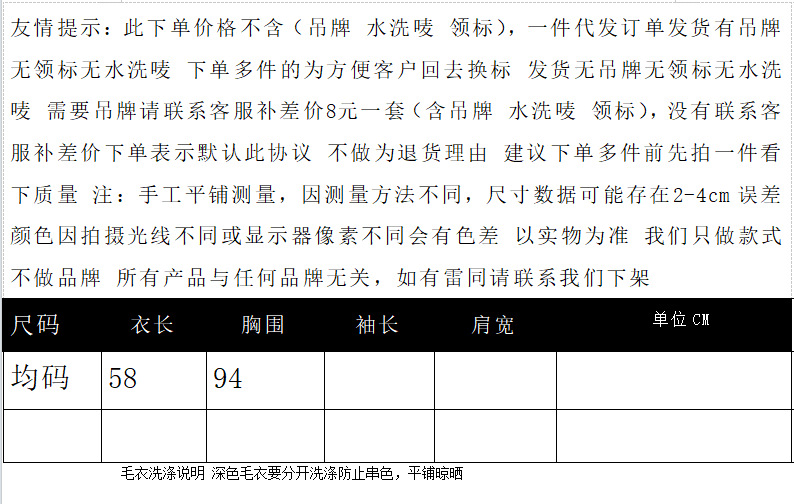 友情提示：此下单价格不含（吊牌 水洗唛 领标），一件代发订单发货有吊牌无领标无水洗唛 下单多件的为方便客户回去换标 发货无吊牌无领标无水洗唛 需要吊牌请联系客服补差价8元一套（含吊牌 水洗唛 领标），没有联系客服补差价下单表示默认此协议 不做为退货理由 建议下单多件前先拍一件看下质量 注：手工平铺测量，因测量方法不同，尺寸数据可能存在2-4cm 误差 颜色因拍摄光线不同或显示器像素不同会有色差 以实物为准 我们只做款式不做品牌 所有产品与任何品牌无关，如有雷同请联系我们下架

| 尺码 | 衣长 | 胸围 | 袖长 | 肩宽 | 单位 CM |
|---|---|---|---|---|---|
| 均码 | 58 | 94 | | | |
| | | | | | |

毛衣洗涤说明 深色毛衣要分开洗涤防止串色，平铺晾晒